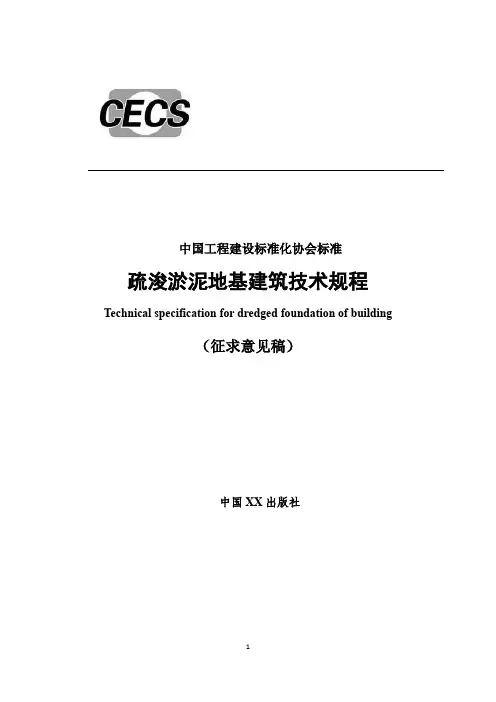 CECS

中国工程建设标准化协会标准

疏浚淤泥地基建筑技术规程

Technical specification for dredged foundation of building

（征求意见稿）

中国 XX 出版社

1